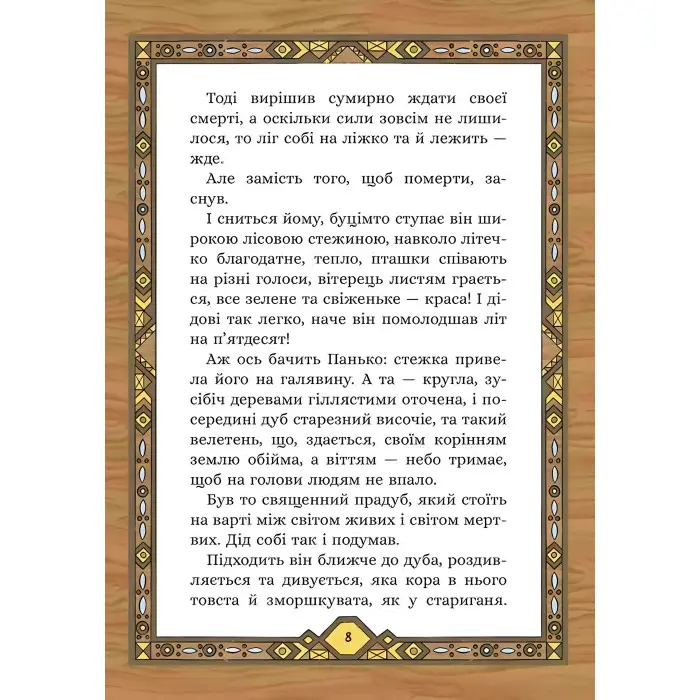 Тоді вирішив сумирно ждати своєї смерті, а оскільки сили зовсім не лишилося, то ліг собі на ліжко та й лежить — жде.

Але замість того, щоб померти, заснув.

І сниться йому, буцімто ступає він широкою лісовою стежиною, навколо літечко благодатне, тепло, пташки співають на різні голоси, вітерець листям грається, все зелене та свіженьке — краса! І дідові так легко, наче він помолодшав літ на п'ятдесят!

Аж ось бачить Панько: стежка привела його на галявину. А та — кругла, зусібіч деревами гіллястими оточена, і посередині дуб старезний височіє, та такий велетень, що, здається, своїм корінням землю обійма, а віттям — небо тримає, щоб на голови людям не впало.

Був то священний прадуб, який стоїть на варті між світом живих і світом мертвих. Дід собі так і подумав.

Підходить він ближче до дуба, роздивляється та дивується, яка кора в нього товста й зморшкувата, як у стариганя.

8